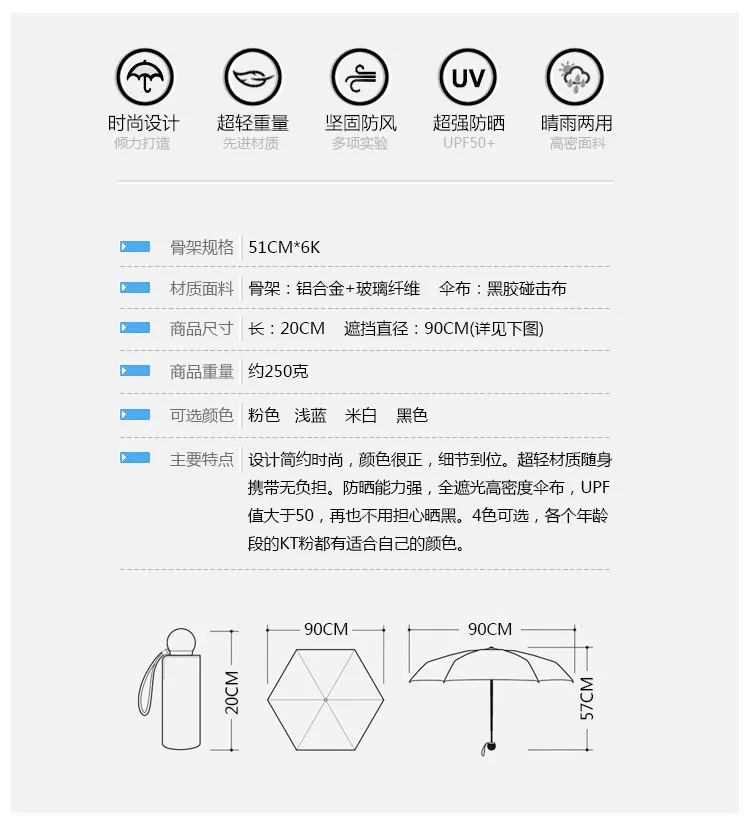 UV

时尚设计
倾力打造

超轻重量
先进材质

坚固防风
多项实验

超强防晒
UPF50+

晴雨两用
高密面料

| 骨架规格 | 51CM*6K |
|---|---|
| 材质面料 | 骨架：铝合金+玻璃纤维　伞布：黑胶碰击布 |
| 商品尺寸 | 长：20CM　遮挡直径：90CM(详见下图) |
| 商品重量 | 约250克 |
| 可选颜色 | 粉色　浅蓝　米白　黑色 |
| 主要特点 | 设计简约时尚，颜色很正，细节到位。超轻材质随身携带无负担。防晒能力强，全遮光高密度伞布，UPF值大于50，再也不用担心晒黑。4色可选，各个年龄段的KT粉都有适合自己的颜色。 |

20CM

90CM

90CM

57CM